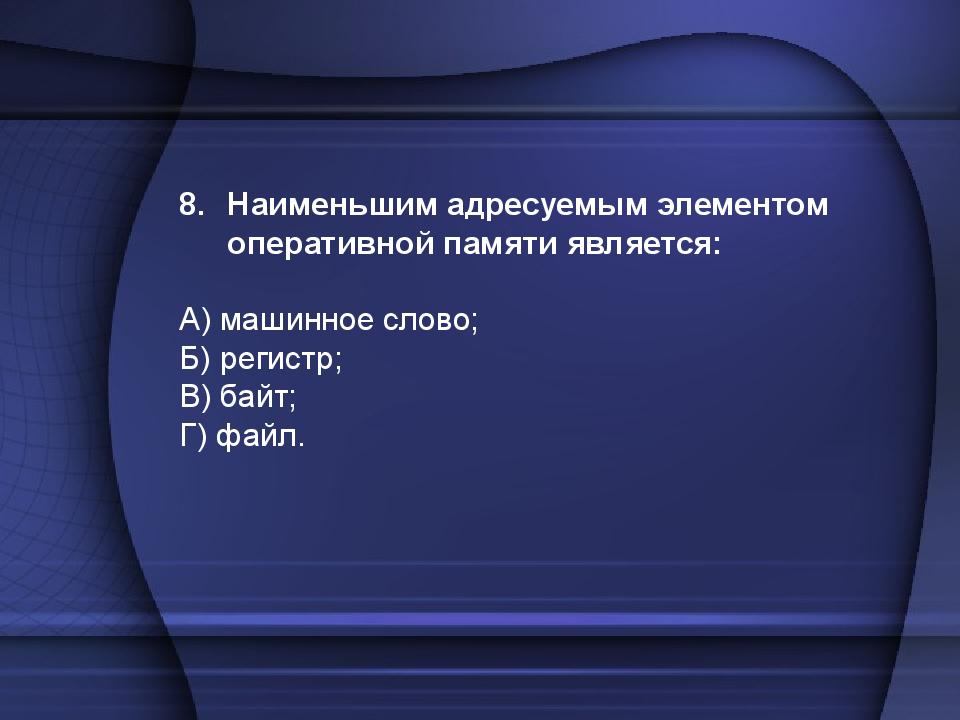 8. Наименьшим адресуемым элементом оперативной памяти является:

А) машинное слово;
Б) регистр;
В) байт;
Г) файл.